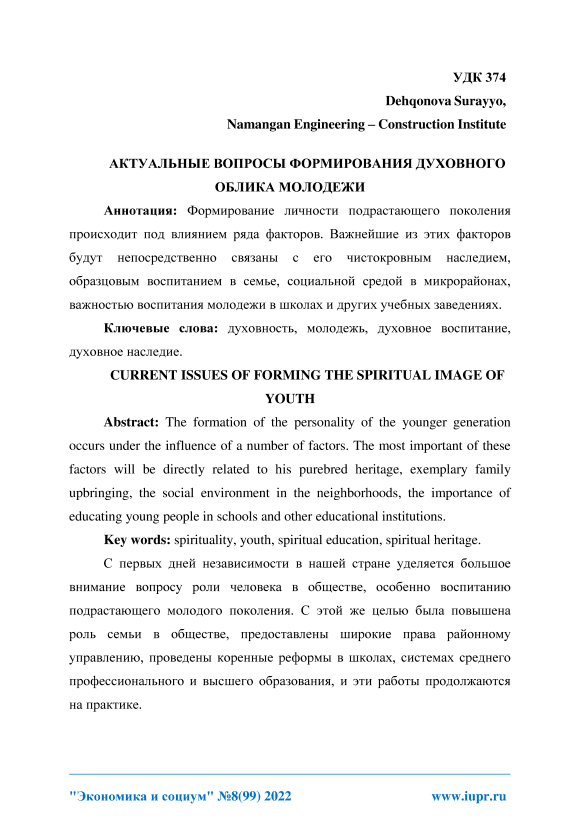 УДК 374

Dehqonova Surayyo,

Namangan Engineering – Construction Institute

АКТУАЛЬНЫЕ ВОПРОСЫ ФОРМИРОВАНИЯ ДУХОВНОГО ОБЛИКА МОЛОДЕЖИ

Аннотация: Формирование личности подрастающего поколения происходит под влиянием ряда факторов. Важнейшие из этих факторов будут непосредственно связаны с его чистокровным наследием, образцовым воспитанием в семье, социальной средой в микрорайонах, важностью воспитания молодежи в школах и других учебных заведениях.

Ключевые слова: духовность, молодежь, духовное воспитание, духовное наследие.

CURRENT ISSUES OF FORMING THE SPIRITUAL IMAGE OF YOUTH

Abstract: The formation of the personality of the younger generation occurs under the influence of a number of factors. The most important of these factors will be directly related to his purebred heritage, exemplary family upbringing, the social environment in the neighborhoods, the importance of educating young people in schools and other educational institutions.

Key words: spirituality, youth, spiritual education, spiritual heritage.

С первых дней независимости в нашей стране уделяется большое внимание вопросу роли человека в обществе, особенно воспитанию подрастающего молодого поколения. С этой же целью была повышена роль семьи в обществе, предоставлены широкие права районному управлению, проведены коренные реформы в школах, системах среднего профессионального и высшего образования, и эти работы продолжаются на практике.

"Экономика и социум" №8(99) 2022 www.iupr.ru